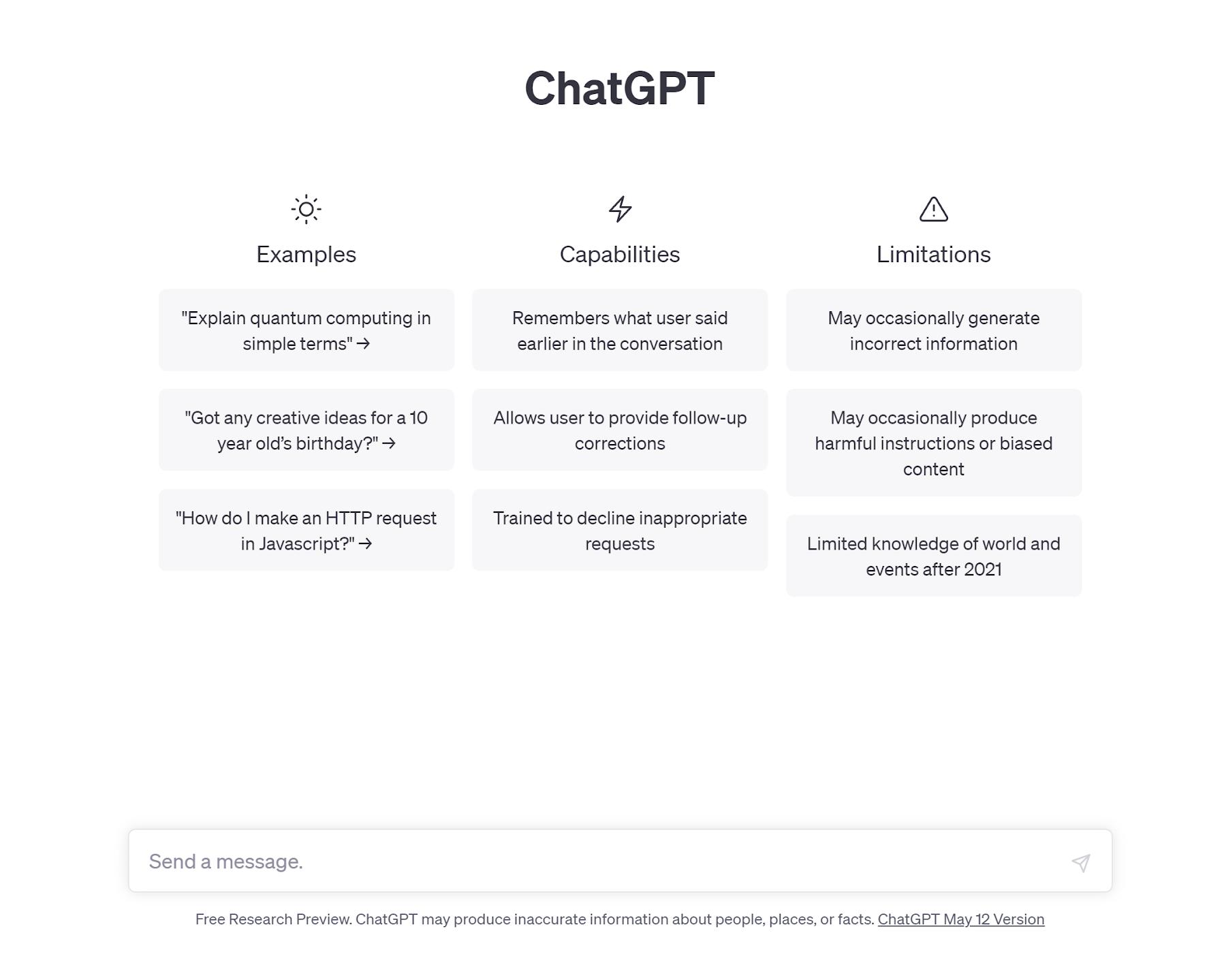 ChatGPT

Examples

"Explain quantum computing in simple terms" →

"Got any creative ideas for a 10 year old's birthday?" →

"How do I make an HTTP request in Javascript?" →

Capabilities

Remembers what user said earlier in the conversation

Allows user to provide follow-up corrections

Trained to decline inappropriate requests

Limitations

May occasionally generate incorrect information

May occasionally produce harmful instructions or biased content

Limited knowledge of world and events after 2021

Send a message.

Free Research Preview. ChatGPT may produce inaccurate information about people, places, or facts. ChatGPT May 12 Version